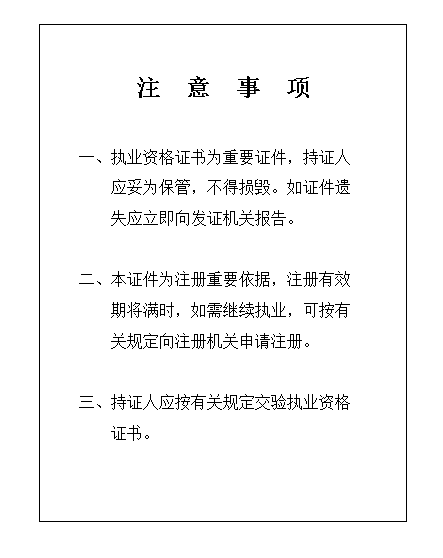 注 意 事 项

一、执业资格证书为重要证件，持证人应妥为保管，不得损毁。如证件遗失应立即向发证机关报告。

二、本证件为注册重要依据，注册有效期将满时，如需继续执业，可按有关规定向注册机关申请注册。

三、持证人应按有关规定交验执业资格证书。